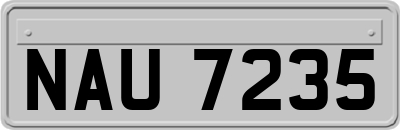 NAU 7235